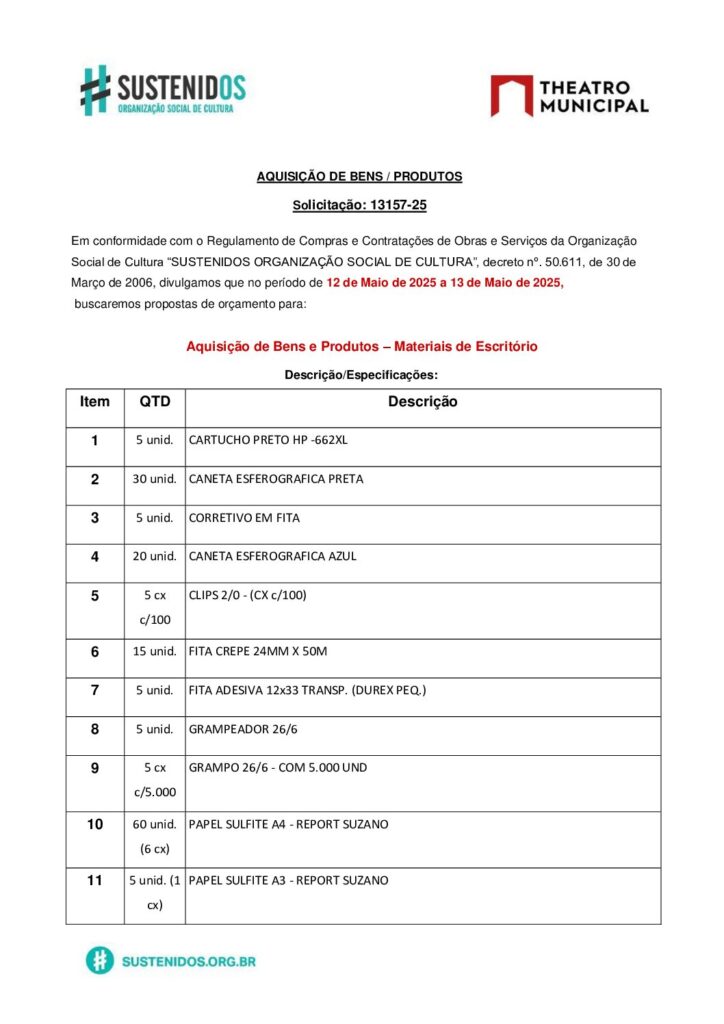 SUSTENIDOS
ORGANIZAÇÃO SOCIAL DE CULTURA

THEATRO MUNICIPAL

AQUISIÇÃO DE BENS / PRODUTOS

Solicitação: 13157-25

Em conformidade com o Regulamento de Compras e Contratações de Obras e Serviços da Organização Social de Cultura "SUSTENIDOS ORGANIZAÇÃO SOCIAL DE CULTURA", decreto nº. 50.611, de 30 de Março de 2006, divulgamos que no período de 12 de Maio de 2025 a 13 de Maio de 2025, buscaremos propostas de orçamento para:

Aquisição de Bens e Produtos – Materiais de Escritório

Descrição/Especificações:

| Item | QTD | Descrição |
|---|---|---|
| 1 | 5 unid. | CARTUCHO PRETO HP -662XL |
| 2 | 30 unid. | CANETA ESFEROGRAFICA PRETA |
| 3 | 5 unid. | CORRETIVO EM FITA |
| 4 | 20 unid. | CANETA ESFEROGRAFICA AZUL |
| 5 | 5 cx c/100 | CLIPS 2/0 - (CX c/100) |
| 6 | 15 unid. | FITA CREPE 24MM X 50M |
| 7 | 5 unid. | FITA ADESIVA 12x33 TRANSP. (DUREX PEQ.) |
| 8 | 5 unid. | GRAMPEADOR 26/6 |
| 9 | 5 cx c/5.000 | GRAMPO 26/6 - COM 5.000 UND |
| 10 | 60 unid. (6 cx) | PAPEL SULFITE A4 - REPORT SUZANO |
| 11 | 5 unid. (1 cx) | PAPEL SULFITE A3 - REPORT SUZANO |

SUSTENIDOS.ORG.BR